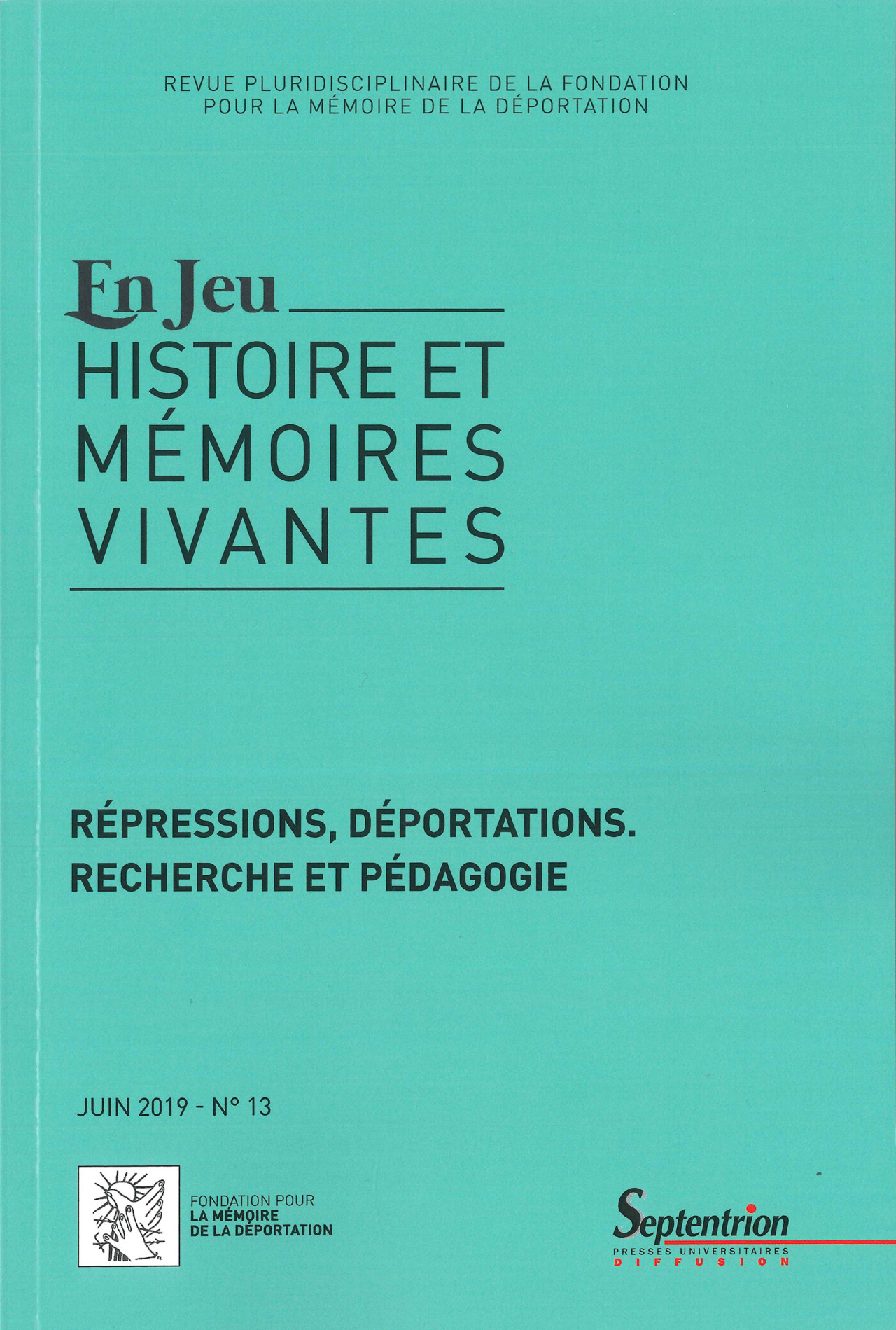 REVUE PLURIDISCIPLINAIRE DE LA FONDATION POUR LA MÉMOIRE DE LA DÉPORTATION

En Jeu
HISTOIRE ET MÉMOIRES VIVANTES

RÉPRESSIONS, DÉPORTATIONS. RECHERCHE ET PÉDAGOGIE

JUIN 2019 - N° 13

FONDATION POUR
LA MÉMOIRE
DE LA DÉPORTATION

Septentrion
PRESSES UNIVERSITAIRES
DIFFUSION